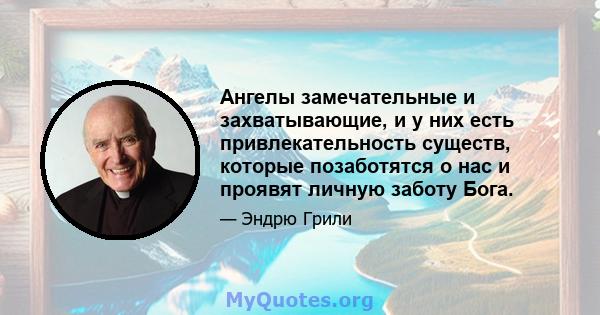 Ангелы замечательные и захватывающие, и у них есть привлекательность существ, которые позаботятся о нас и проявят личную заботу Бога.

— Эндрю Грили

MyQuotes.org